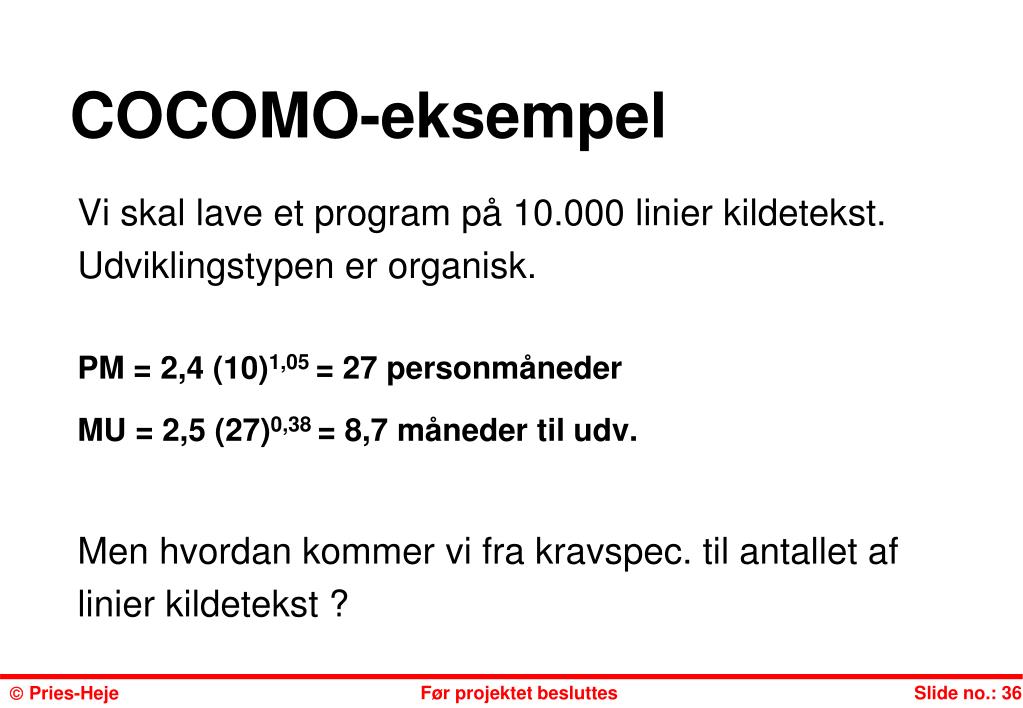 COCOMO-eksempel

Vi skal lave et program på 10.000 linier kildetekst. Udviklingstypen er organisk.

PM = 2,4 $(10)^{1,05}$ = 27 personmåneder

MU = 2,5 $(27)^{0,38}$ = 8,7 måneder til udv.

Men hvordan kommer vi fra kravspec. til antallet af linier kildetekst ?

© Pries-Heje Før projektet besluttes Slide no.: 36